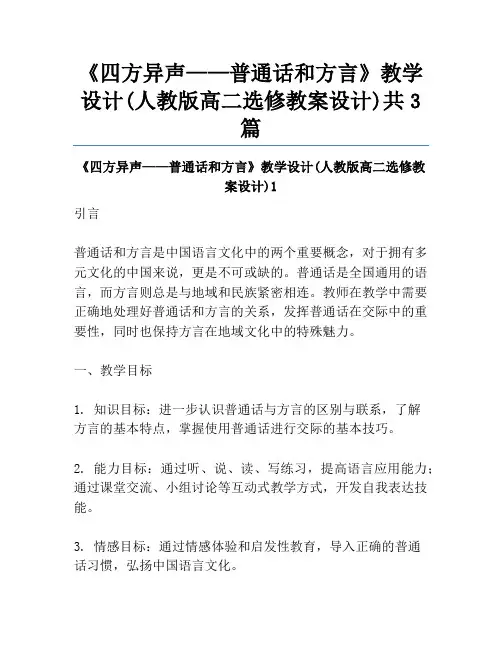 《四方异声——普通话和方言》教学设计(人教版高二选修教案设计)共3篇

《四方异声——普通话和方言》教学设计(人教版高二选修教案设计)1

引言

普通话和方言是中国语言文化中的两个重要概念，对于拥有多元文化的中国来说，更是不可或缺的。普通话是全国通用的语言，而方言则总是与地域和民族紧密相连。教师在教学中需要正确地处理好普通话和方言的关系，发挥普通话在交际中的重要性，同时也保持方言在地域文化中的特殊魅力。

一、教学目标

1. 知识目标：进一步认识普通话与方言的区别与联系，了解方言的基本特点，掌握使用普通话进行交际的基本技巧。

2. 能力目标：通过听、说、读、写练习，提高语言应用能力；通过课堂交流、小组讨论等互动式教学方式，开发自我表达技能。

3. 情感目标：通过情感体验和启发性教育，导入正确的普通话习惯，弘扬中国语言文化。